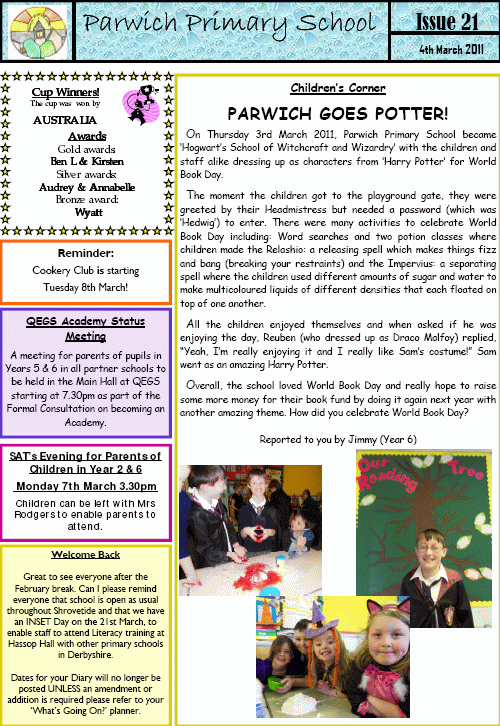 Parwich Primary School

Issue 21

4th March 2011

Cup Winners!
The cup was won by
AUSTRALIA
Awards
Gold awards
Ben L & Kirsten
Silver awards
Audrey & Annabelle
Bronze award:
Wyatt

Reminder:
Cookery Club is starting Tuesday 8th March!

QEGS Academy Status Meeting
A meeting for parents of pupils in Years 5 & 6 in all partner schools to be held in the Main Hall at QEGS starting at 7.30pm as part of the Formal Consultation on becoming an Academy.

SAT's Evening for Parents of Children in Year 2 & 6
Monday 7th March 3.30pm
Children can be left with Mrs Rodgers to enable parents to attend.

Welcome Back
Great to see everyone after the February break. Can I please remind everyone that school is open as usual throughout Shrovetide and that we have an INSET Day on the 21st March, to enable staff to attend Literacy training at Hassop Hall with other primary schools in Derbyshire.

Dates for your Diary will no longer be posted UNLESS an amendment or addition is required please refer to your 'What's Going On!' planner.

Children's Corner

PARWICH GOES POTTER!

On Thursday 3rd March 2011, Parwich Primary School became 'Hogwart's School of Witchcraft and Wizardry' with the children and staff alike dressing up as characters from 'Harry Potter' for World Book Day.

The moment the children got to the playground gate, they were greeted by their Headmistress but needed a password (which was 'Hedwig') to enter. There were many activities to celebrate World Book Day including: Word searches and two potion classes where children made the Relashio: a releasing spell which makes things fizz and bang (breaking your restraints) and the Impervius: a separating spell where the children used different amounts of sugar and water to make multicoloured liquids of different densities that each floated on top of one another.

All the children enjoyed themselves and when asked if he was enjoying the day, Reuben (who dressed up as Draco Malfoy) replied, "Yeah, I'm really enjoying it and I really like Sam's costume!" Sam went as an amazing Harry Potter.

Overall, the school loved World Book Day and really hope to raise some more money for their book fund by doing it again next year with another amazing theme. How did you celebrate World Book Day?

Reported to you by Jimmy (Year 6)

Our Reading Tree